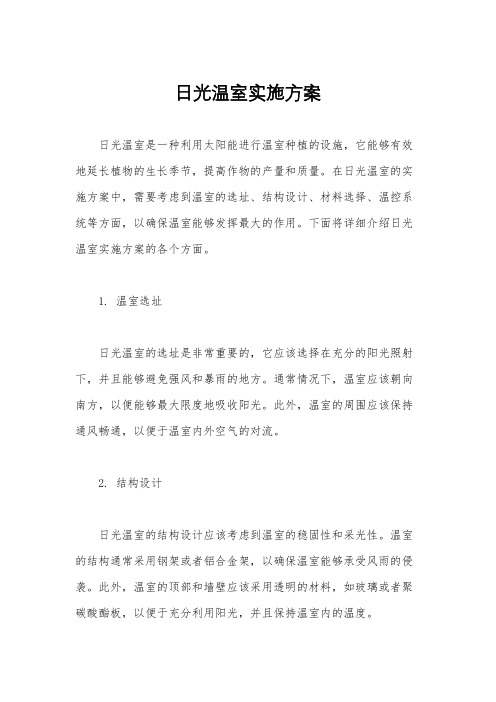 日光温室实施方案

日光温室是一种利用太阳能进行温室种植的设施，它能够有效地延长植物的生长季节，提高作物的产量和质量。在日光温室的实施方案中，需要考虑到温室的选址、结构设计、材料选择、温控系统等方面，以确保温室能够发挥最大的作用。下面将详细介绍日光温室实施方案的各个方面。

1. 温室选址

日光温室的选址是非常重要的，它应该选择在充分的阳光照射下，并且能够避免强风和暴雨的地方。通常情况下，温室应该朝向南方，以便能够最大限度地吸收阳光。此外，温室的周围应该保持通风畅通，以便于温室内外空气的对流。

2. 结构设计

日光温室的结构设计应该考虑到温室的稳固性和采光性。温室的结构通常采用钢架或者铝合金架，以确保温室能够承受风雨的侵袭。此外，温室的顶部和墙壁应该采用透明的材料，如玻璃或者聚碳酸酯板，以便于充分利用阳光，并且保持温室内的温度。